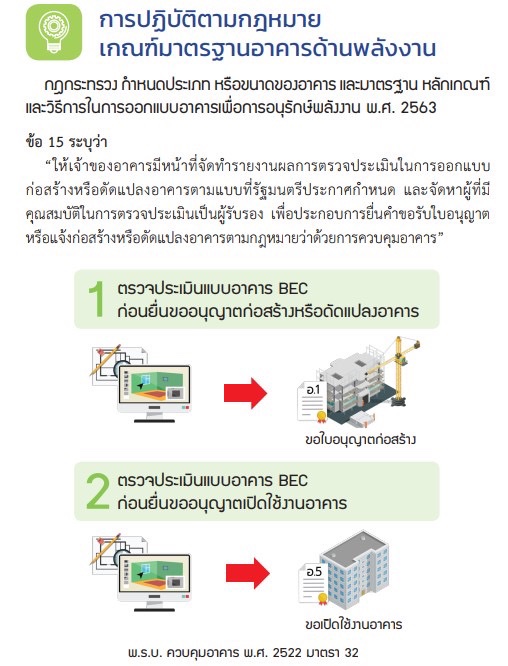 การปฏิบัติตามกฎหมาย
เกณฑ์มาตรฐานอาคารด้านพลังงาน

กฎกระทรวง กำหนดประเภท หรือขนาดของอาคาร และมาตรฐาน หลักเกณฑ์ และวิธีการในการออกแบบอาคารเพื่อการอนุรักษ์พลังงาน พ.ศ. 2563

ข้อ 15 ระบุว่า
"ให้เจ้าของอาคารมีหน้าที่จัดทำรายงานผลการตรวจประเมินในการออกแบบก่อสร้างหรือดัดแปลงอาคารตามแบบที่รัฐมนตรีประกาศกำหนด และจัดหาผู้ที่มีคุณสมบัติในการตรวจประเมินเป็นผู้รับรอง เพื่อประกอบการยื่นคำขอรับใบอนุญาตหรือแจ้งก่อสร้างหรือดัดแปลงอาคารตามกฎหมายว่าด้วยการควบคุมอาคาร"

1 ตรวจประเมินแบบอาคาร BEC
ก่อนยื่นขออนุญาตก่อสร้างหรือดัดแปลงอาคาร

อ.1

ขอใบอนุญาตก่อสร้าง

2 ตรวจประเมินแบบอาคาร BEC
ก่อนยื่นขออนุญาตเปิดใช้งานอาคาร

อ.5

ขอเปิดใช้งานอาคาร

พ.ร.บ. ควบคุมอาคาร พ.ศ. 2522 มาตรา 32